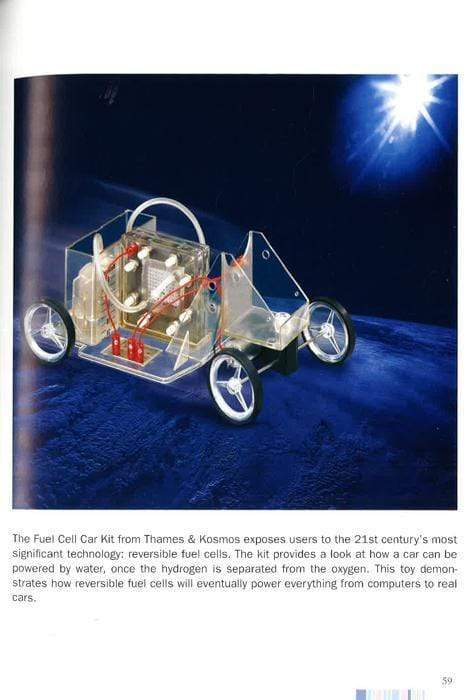 The Fuel Cell Car Kit from Thames & Kosmos exposes users to the 21st century's most significant technology: reversible fuel cells. The kit provides a look at how a car can be powered by water, once the hydrogen is separated from the oxygen. This toy demonstrates how reversible fuel cells will eventually power everything from computers to real cars.

59